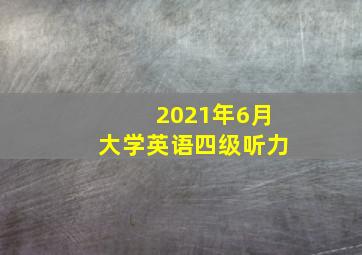 2021年6月
大学英语四级听力